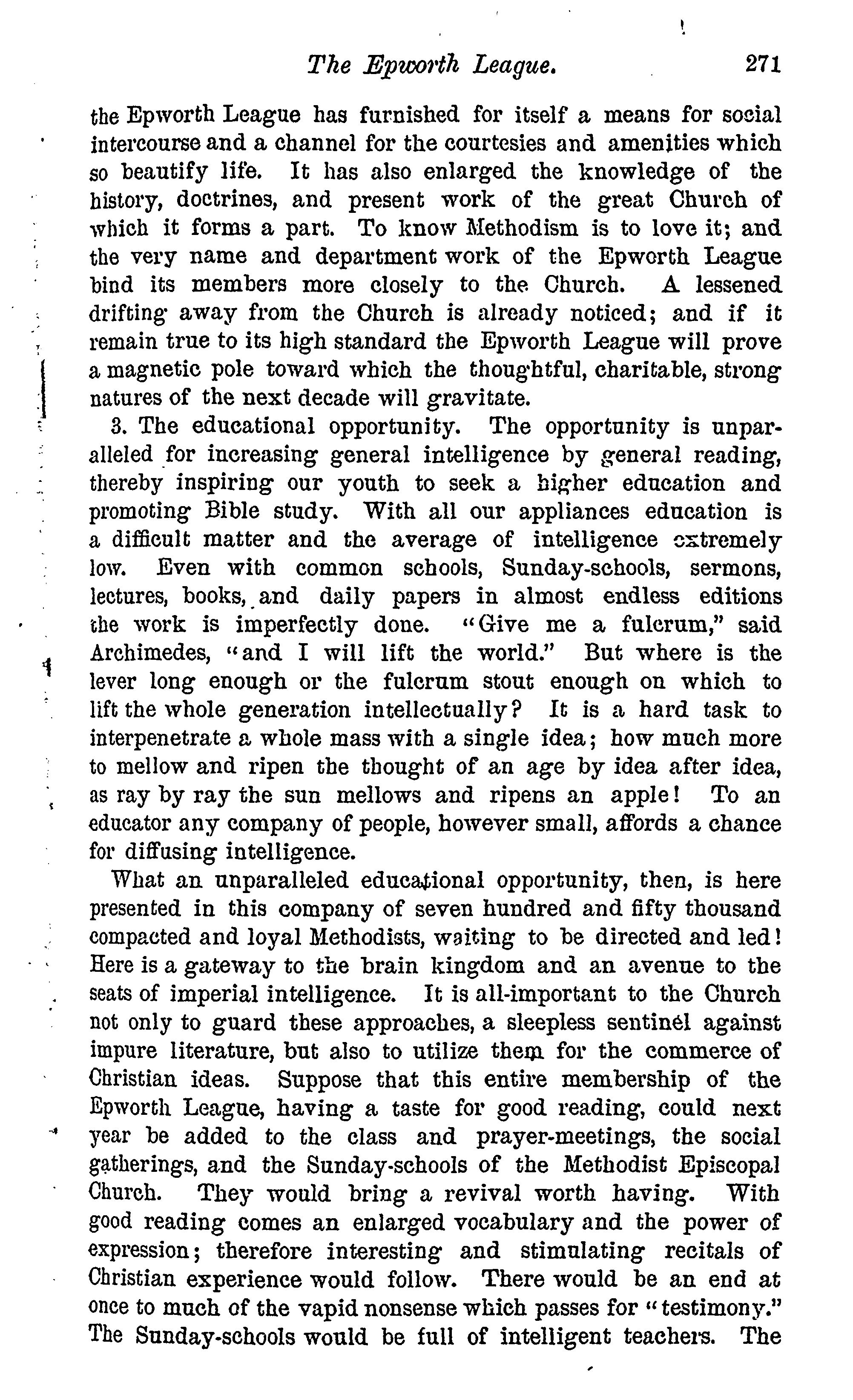 The Epworth League. 271

the Epworth League has furnished for itself a means for social intercourse and a channel for the courtesies and amenities which so beautify life. It has also enlarged the knowledge of the history, doctrines, and present work of the great Church of which it forms a part. To know Methodism is to love it; and the very name and department work of the Epworth League bind its members more closely to the Church. A lessened drifting away from the Church is already noticed; and if it remain true to its high standard the Epworth League will prove a magnetic pole toward which the thoughtful, charitable, strong natures of the next decade will gravitate.

3. The educational opportunity. The opportunity is unparalleled for increasing general intelligence by general reading, thereby inspiring our youth to seek a higher education and promoting Bible study. With all our appliances education is a difficult matter and the average of intelligence extremely low. Even with common schools, Sunday-schools, sermons, lectures, books, and daily papers in almost endless editions the work is imperfectly done. "Give me a fulcrum," said Archimedes, "and I will lift the world." But where is the lever long enough or the fulcrum stout enough on which to lift the whole generation intellectually? It is a hard task to interpenetrate a whole mass with a single idea; how much more to mellow and ripen the thought of an age by idea after idea, as ray by ray the sun mellows and ripens an apple! To an educator any company of people, however small, affords a chance for diffusing intelligence.

What an unparalleled educational opportunity, then, is here presented in this company of seven hundred and fifty thousand compacted and loyal Methodists, waiting to be directed and led! Here is a gateway to the brain kingdom and an avenue to the seats of imperial intelligence. It is all-important to the Church not only to guard these approaches, a sleepless sentinel against impure literature, but also to utilize them for the commerce of Christian ideas. Suppose that this entire membership of the Epworth League, having a taste for good reading, could next year be added to the class and prayer-meetings, the social gatherings, and the Sunday-schools of the Methodist Episcopal Church. They would bring a revival worth having. With good reading comes an enlarged vocabulary and the power of expression; therefore interesting and stimulating recitals of Christian experience would follow. There would be an end at once to much of the vapid nonsense which passes for "testimony." The Sunday-schools would be full of intelligent teachers. The